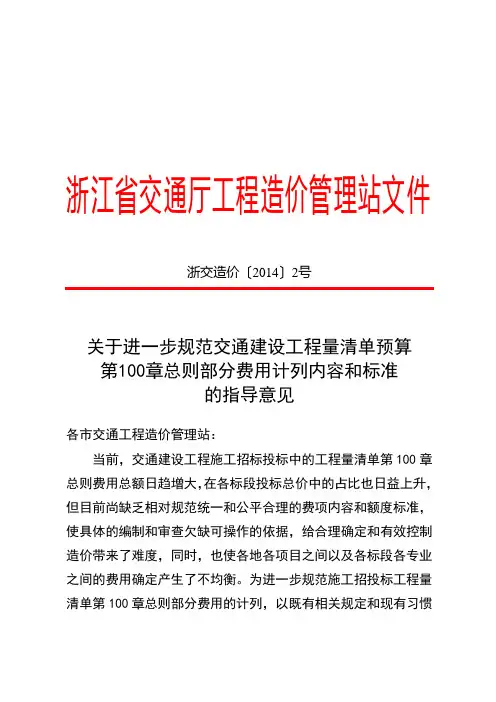 浙江省交通厅工程造价管理站文件

浙交造价〔2014〕2号

关于进一步规范交通建设工程量清单预算第100章总则部分费用计列内容和标准的指导意见

各市交通工程造价管理站：

当前，交通建设工程施工招标投标中的工程量清单第100章总则费用总额日趋增大，在各标段投标总价中的占比也日益上升，但目前尚缺乏相对规范统一和公平合理的费项内容和额度标准，使具体的编制和审查欠缺可操作的依据，给合理确定和有效控制造价带来了难度，同时，也使各地各项目之间以及各标段各专业之间的费用确定产生了不均衡。为进一步规范施工招投标工程量清单第100章总则部分费用的计列，以既有相关规定和现有习惯